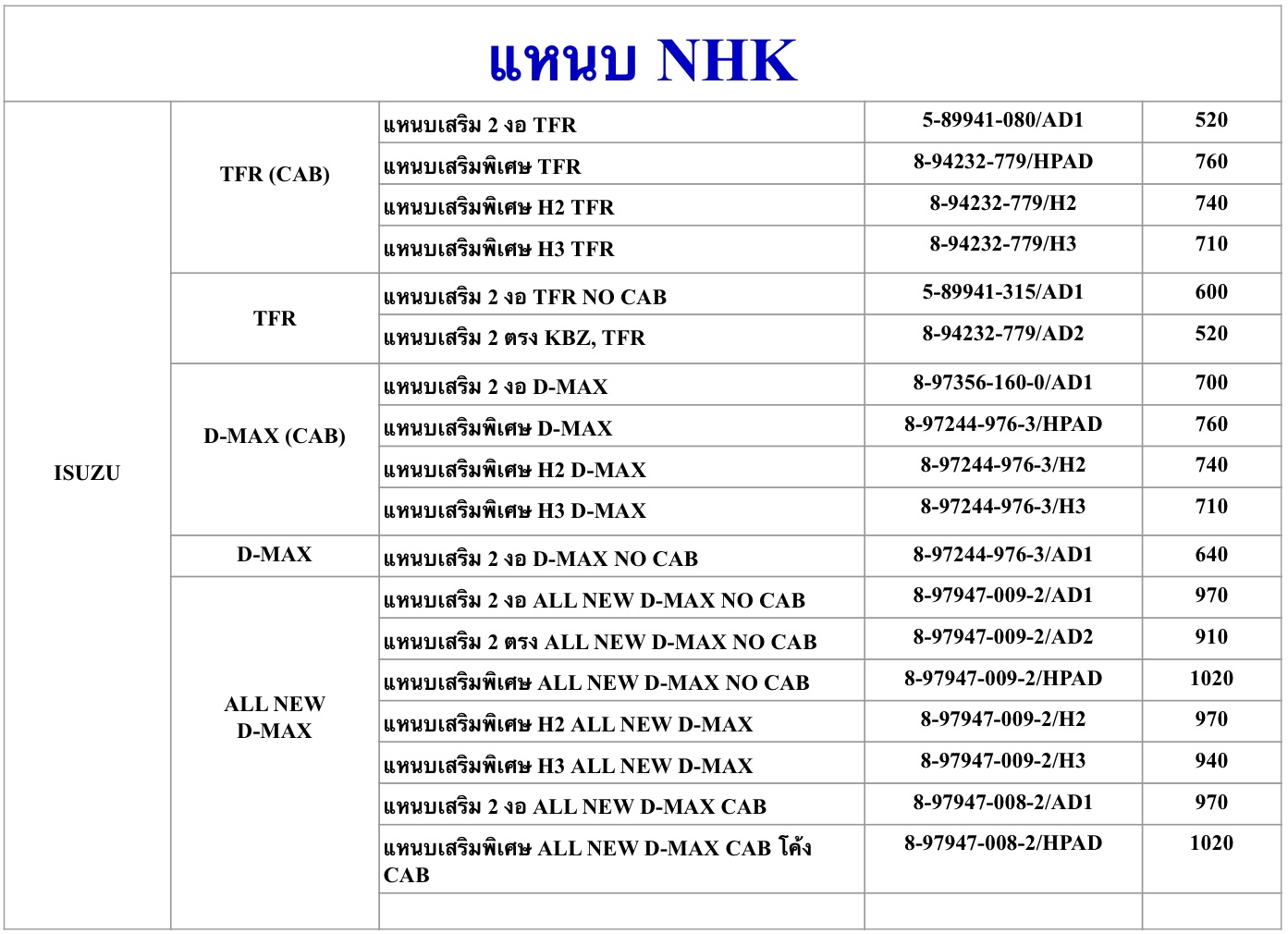 แหนบ NHK

| | | | | |
|---|---|---|---|---|
| ISUZU | TFR (CAB) | แหนบเสริม 2 งอ TFR | 5-89941-080/AD1 | 520 |
| | | แหนบเสริมพิเศษ TFR | 8-94232-779/HPAD | 760 |
| | | แหนบเสริมพิเศษ H2 TFR | 8-94232-779/H2 | 740 |
| | | แหนบเสริมพิเศษ H3 TFR | 8-94232-779/H3 | 710 |
| | TFR | แหนบเสริม 2 งอ TFR NO CAB | 5-89941-315/AD1 | 600 |
| | | แหนบเสริม 2 ตรง KBZ, TFR | 8-94232-779/AD2 | 520 |
| | D-MAX (CAB) | แหนบเสริม 2 งอ D-MAX | 8-97356-160-0/AD1 | 700 |
| | | แหนบเสริมพิเศษ D-MAX | 8-97244-976-3/HPAD | 760 |
| | | แหนบเสริมพิเศษ H2 D-MAX | 8-97244-976-3/H2 | 740 |
| | | แหนบเสริมพิเศษ H3 D-MAX | 8-97244-976-3/H3 | 710 |
| | D-MAX | แหนบเสริม 2 งอ D-MAX NO CAB | 8-97244-976-3/AD1 | 640 |
| | ALL NEW D-MAX | แหนบเสริม 2 งอ ALL NEW D-MAX NO CAB | 8-97947-009-2/AD1 | 970 |
| | | แหนบเสริม 2 ตรง ALL NEW D-MAX NO CAB | 8-97947-009-2/AD2 | 910 |
| | | แหนบเสริมพิเศษ ALL NEW D-MAX NO CAB | 8-97947-009-2/HPAD | 1020 |
| | | แหนบเสริมพิเศษ H2 ALL NEW D-MAX | 8-97947-009-2/H2 | 970 |
| | | แหนบเสริมพิเศษ H3 ALL NEW D-MAX | 8-97947-009-2/H3 | 940 |
| | | แหนบเสริม 2 งอ ALL NEW D-MAX CAB | 8-97947-008-2/AD1 | 970 |
| | | แหนบเสริมพิเศษ ALL NEW D-MAX CAB โค้ง CAB | 8-97947-008-2/HPAD | 1020 |
| | | | | |